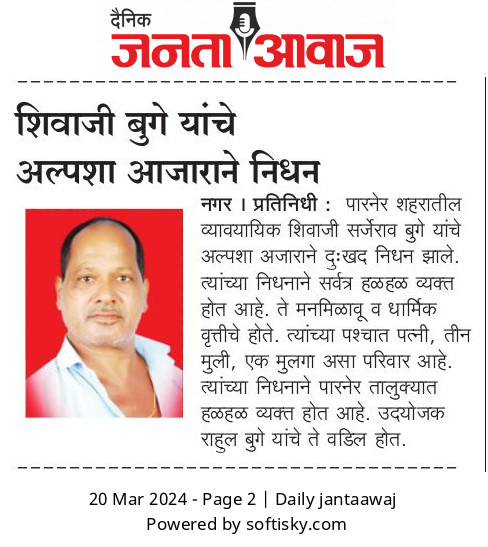 दैनिक
जनता आवाज

शिवाजी बुगे यांचे अल्पशा आजाराने निधन

नगर । प्रतिनिधी : पारनेर शहरातील व्यावयायिक शिवाजी सर्जेराव बुगे यांचे अल्पशा अजाराने दुःखद निधन झाले. त्यांच्या निधनाने सर्वत्र हळहळ व्यक्त होत आहे. ते मनमिळावू व धार्मिक वृत्तीचे होते. त्यांच्या पश्चात पत्नी, तीन मुली, एक मुलगा असा परिवार आहे. त्यांच्या निधनाने पारनेर तालुक्यात हळहळ व्यक्त होत आहे. उदयोजक राहुल बुगे यांचे ते वडिल होत.

20 Mar 2024 - Page 2 | Daily jantaawaj
Powered by softisky.com